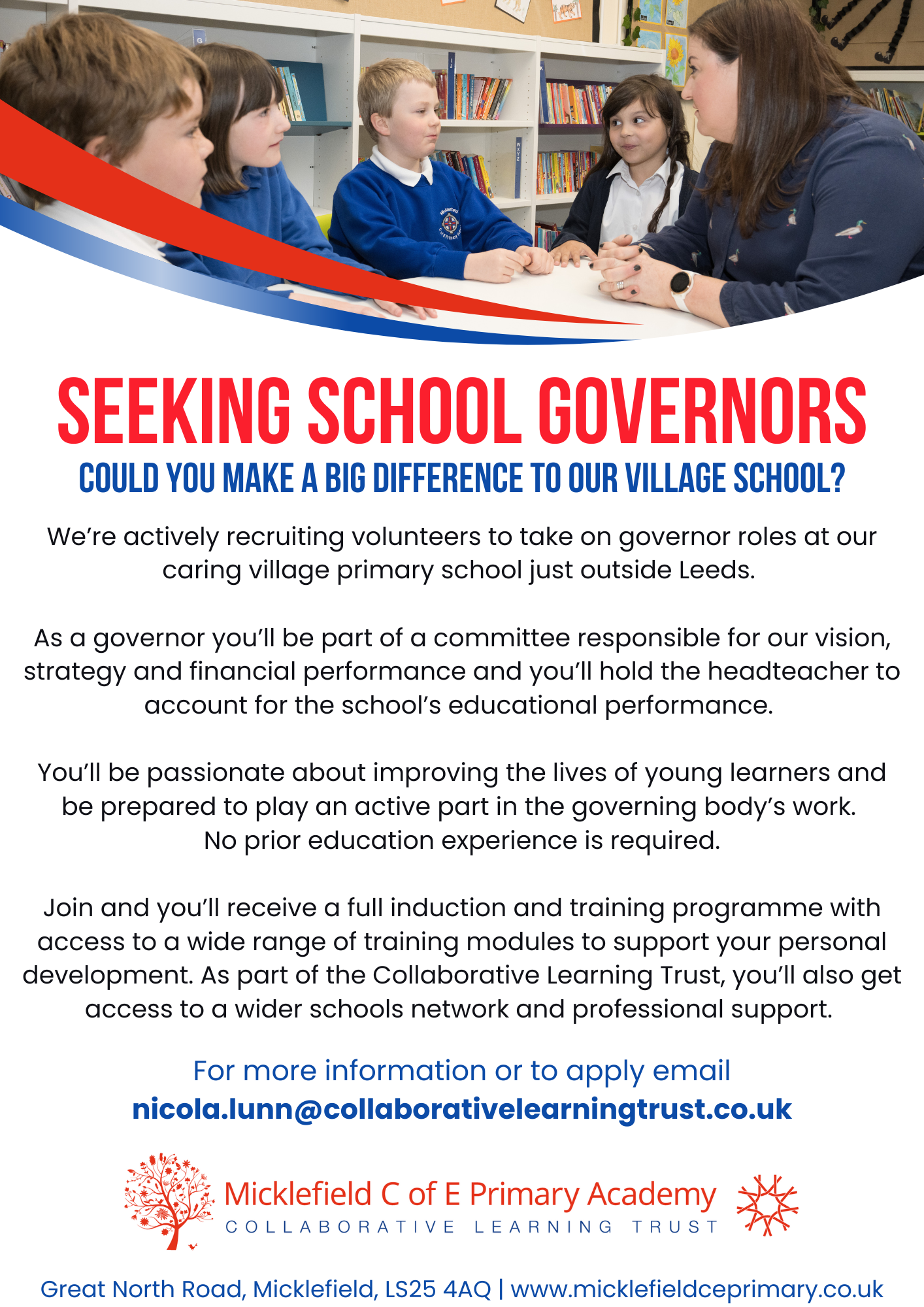 SEEKING SCHOOL GOVERNORS
COULD YOU MAKE A BIG DIFFERENCE TO OUR VILLAGE SCHOOL?

We're actively recruiting volunteers to take on governor roles at our caring village primary school just outside Leeds.

As a governor you'll be part of a committee responsible for our vision, strategy and financial performance and you'll hold the headteacher to account for the school's educational performance.

You'll be passionate about improving the lives of young learners and be prepared to play an active part in the governing body's work. No prior education experience is required.

Join and you'll receive a full induction and training programme with access to a wide range of training modules to support your personal development. As part of the Collaborative Learning Trust, you'll also get access to a wider schools network and professional support.

For more information or to apply email
nicola.lunn@collaborativelearningtrust.co.uk

Micklefield C of E Primary Academy
COLLABORATIVE LEARNING TRUST

Great North Road, Micklefield, LS25 4AQ | www.micklefieldceprimary.co.uk